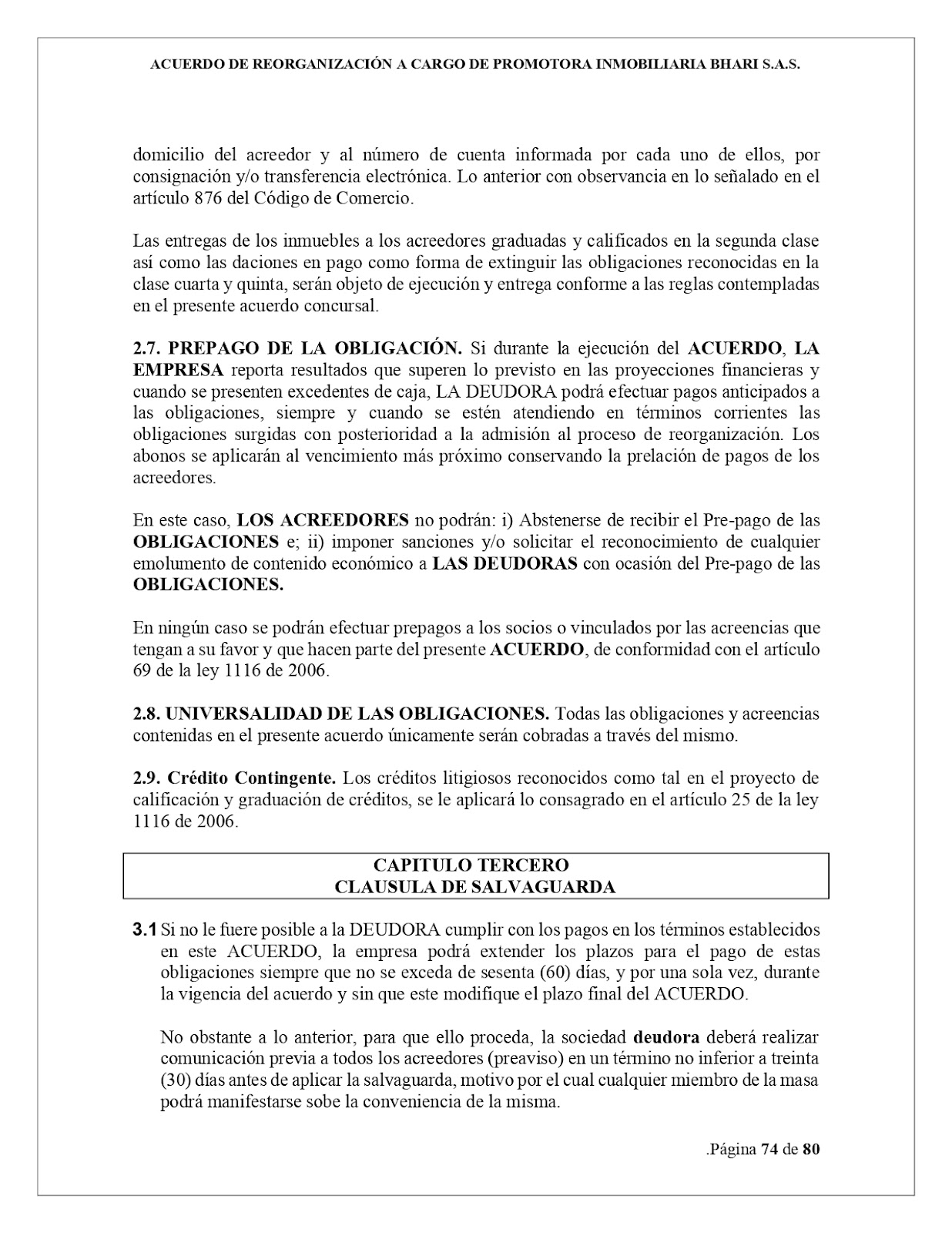 ACUERDO DE REORGANIZACIÓN A CARGO DE PROMOTORA INMOBILIARIA BHARI S.A.S.

domicilio del acreedor y al número de cuenta informada por cada uno de ellos, por consignación y/o transferencia electrónica. Lo anterior con observancia en lo señalado en el artículo 876 del Código de Comercio.

Las entregas de los inmuebles a los acreedores graduadas y calificados en la segunda clase así como las daciones en pago como forma de extinguir las obligaciones reconocidas en la clase cuarta y quinta, serán objeto de ejecución y entrega conforme a las reglas contempladas en el presente acuerdo concursal.

2.7. PREPAGO DE LA OBLIGACIÓN. Si durante la ejecución del ACUERDO, LA EMPRESA reporta resultados que superen lo previsto en las proyecciones financieras y cuando se presenten excedentes de caja, LA DEUDORA podrá efectuar pagos anticipados a las obligaciones, siempre y cuando se estén atendiendo en términos corrientes las obligaciones surgidas con posterioridad a la admisión al proceso de reorganización. Los abonos se aplicarán al vencimiento más próximo conservando la prelación de pagos de los acreedores.

En este caso, LOS ACREEDORES no podrán: i) Abstenerse de recibir el Pre-pago de las OBLIGACIONES e; ii) imponer sanciones y/o solicitar el reconocimiento de cualquier emolumento de contenido económico a LAS DEUDORAS con ocasión del Pre-pago de las OBLIGACIONES.

En ningún caso se podrán efectuar prepagos a los socios o vinculados por las acreencias que tengan a su favor y que hacen parte del presente ACUERDO, de conformidad con el artículo 69 de la ley 1116 de 2006.

2.8. UNIVERSALIDAD DE LAS OBLIGACIONES. Todas las obligaciones y acreencias contenidas en el presente acuerdo únicamente serán cobradas a través del mismo.

2.9. Crédito Contingente. Los créditos litigiosos reconocidos como tal en el proyecto de calificación y graduación de créditos, se le aplicará lo consagrado en el artículo 25 de la ley 1116 de 2006.

CAPITULO TERCERO
CLAUSULA DE SALVAGUARDA

3.1 Si no le fuere posible a la DEUDORA cumplir con los pagos en los términos establecidos en este ACUERDO, la empresa podrá extender los plazos para el pago de estas obligaciones siempre que no se exceda de sesenta (60) días, y por una sola vez, durante la vigencia del acuerdo y sin que este modifique el plazo final del ACUERDO.

No obstante a lo anterior, para que ello proceda, la sociedad deudora deberá realizar comunicación previa a todos los acreedores (preaviso) en un término no inferior a treinta (30) días antes de aplicar la salvaguarda, motivo por el cual cualquier miembro de la masa podrá manifestarse sobe la conveniencia de la misma.

.Página 74 de 80